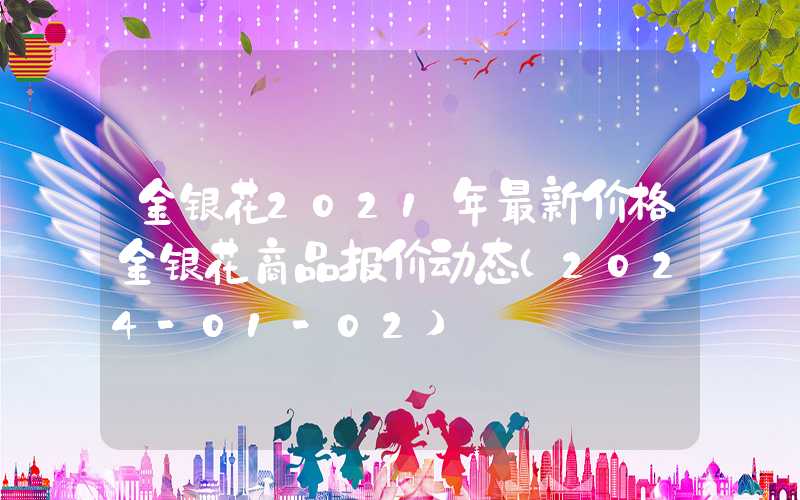 金银花2021年最新价格金银花商品报价动态(2024-01-02)